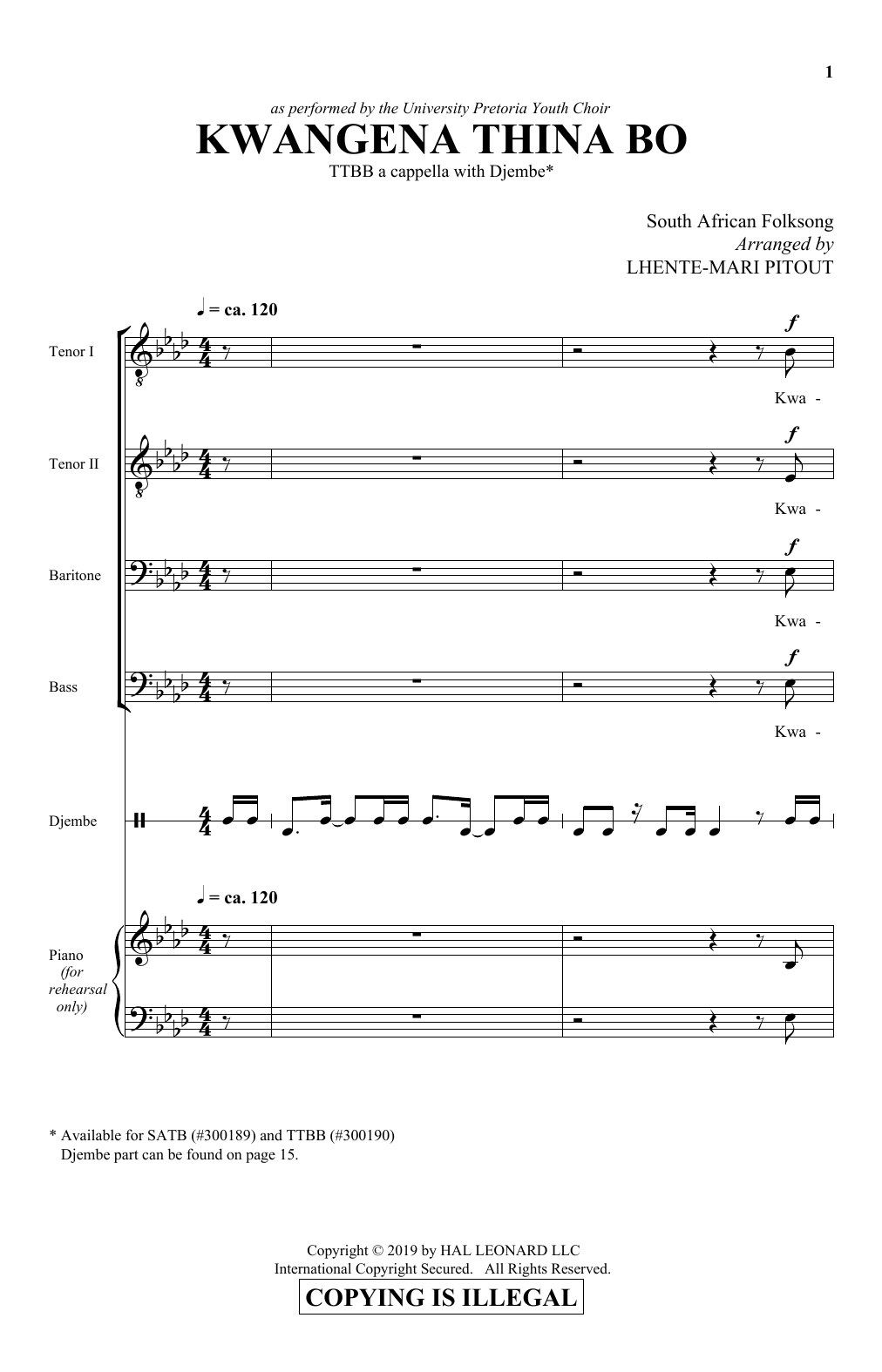 1

as performed by the University Pretoria Youth Choir

KWANGENA THINA BO

TTBB a cappella with Djembe*

South African Folksong
Arranged by
LHENTE-MARI PITOUT

♩ = ca. 120

Tenor I

f

Kwa -

Tenor II

f

Kwa -

Baritone

f

Kwa -

Bass

f

Kwa -

Djembe

♩ = ca. 120

Piano
(for
rehearsal
only)

* Available for SATB (#300189) and TTBB (#300190)
Djembe part can be found on page 15.

Copyright © 2019 by HAL LEONARD LLC
International Copyright Secured. All Rights Reserved.

COPYING IS ILLEGAL